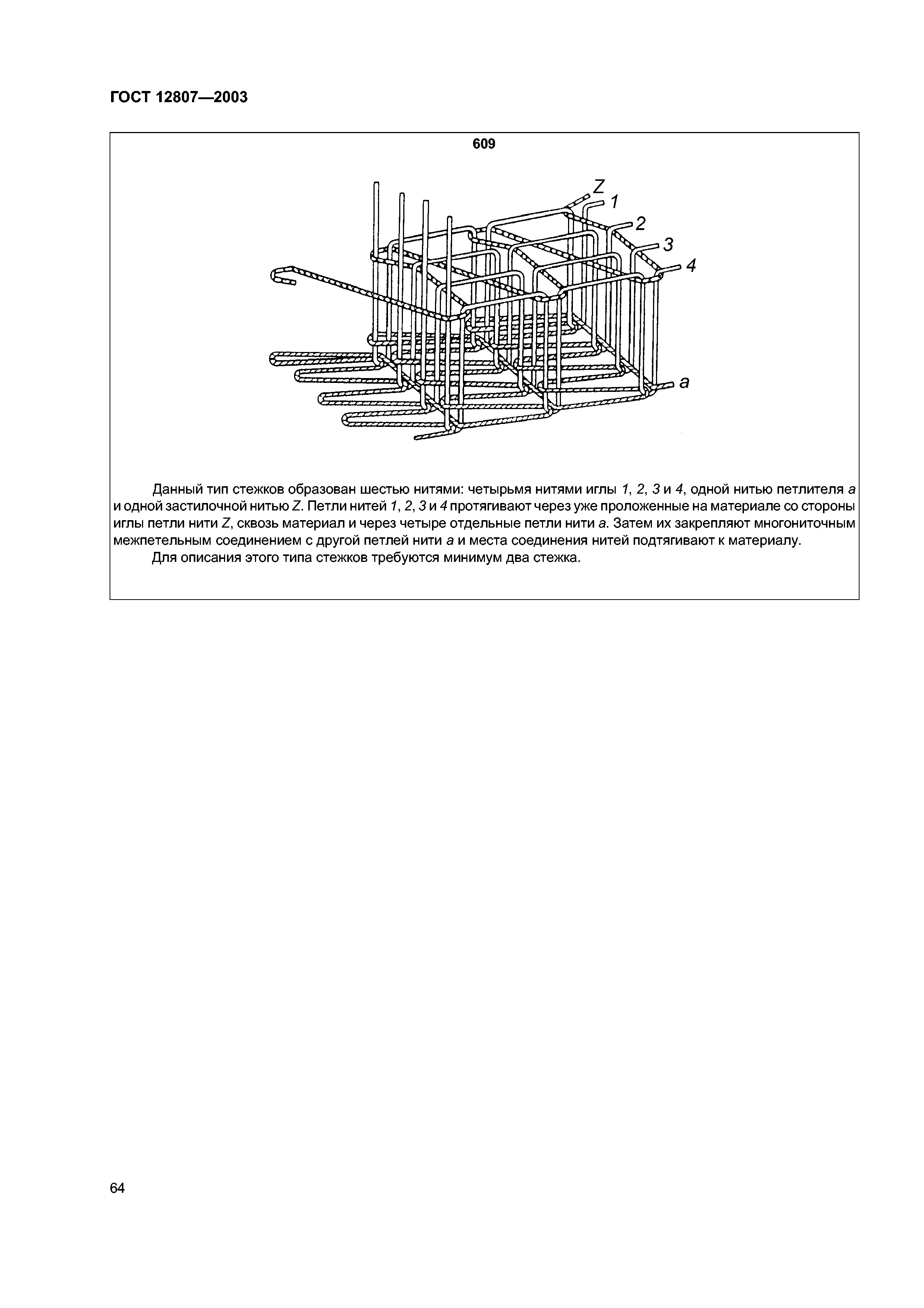 ГОСТ 12807—2003

609

Z
1
2
3
4
a

Данный тип стежков образован шестью нитями: четырьмя нитями иглы 1, 2, 3 и 4, одной нитью петлителя a и одной застилочной нитью Z. Петли нитей 1, 2, 3 и 4 протягивают через уже проложенные на материале со стороны иглы петли нити Z, сквозь материал и через четыре отдельные петли нити a. Затем их закрепляют многониточным межпетельным соединением с другой петлей нити a и места соединения нитей подтягивают к материалу.

Для описания этого типа стежков требуются минимум два стежка.

64